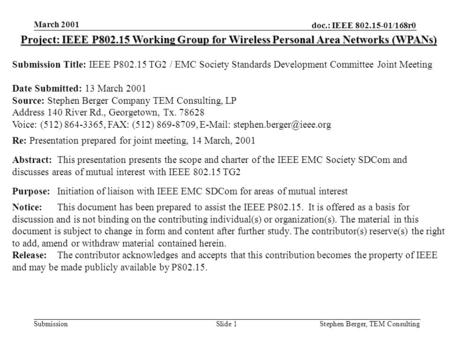 March 2001

doc.: IEEE 802.15-01/168r0

Project: IEEE P802.15 Working Group for Wireless Personal Area Networks (WPANs)

Submission Title: IEEE P802.15 TG2 / EMC Society Standards Development Committee Joint Meeting

Date Submitted: 13 March 2001
Source: Stephen Berger Company TEM Consulting, LP
Address 140 River Rd., Georgetown, Tx. 78628
Voice: (512) 864-3365, FAX: (512) 869-8709, E-Mail: stephen.berger@ieee.org

Re: Presentation prepared for joint meeting, 14 March, 2001

Abstract: This presentation presents the scope and charter of the IEEE EMC Society SDCom and discusses areas of mutual interest with IEEE 802.15 TG2

Purpose: Initiation of liaison with IEEE EMC SDCom for areas of mutual interest

Notice: This document has been prepared to assist the IEEE P802.15. It is offered as a basis for discussion and is not binding on the contributing individual(s) or organization(s). The material in this document is subject to change in form and content after further study. The contributor(s) reserve(s) the right to add, amend or withdraw material contained herein.
Release: The contributor acknowledges and accepts that this contribution becomes the property of IEEE and may be made publicly available by P802.15.

Submission

Slide 1

Stephen Berger, TEM Consulting